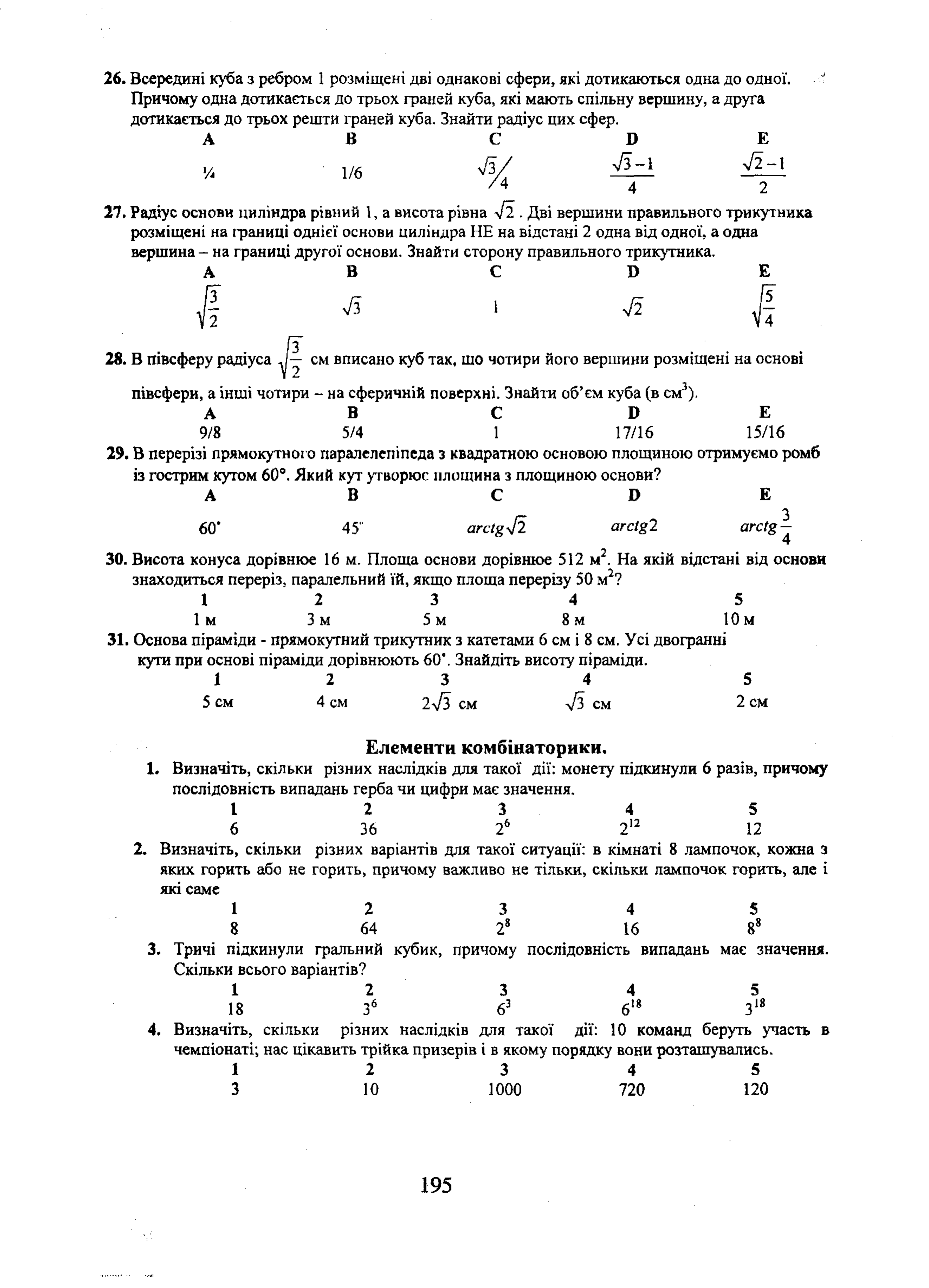 26. Всередині куба з ребром 1 розміщені дві однакові сфери, які дотикаються одна до одної. Причому одна дотикається до трьох граней куба, які мають спільну вершину, а друга дотикається до трьох решти граней куба. Знайти радіус цих сфер.

| A | B | C | D | E |
|---|---|---|---|---|
| ¼ | 1/6 | $\sqrt{3}/4$ | $\frac{\sqrt{3}-1}{4}$ | $\frac{\sqrt{2}-1}{2}$ |

27. Радіус основи циліндра рівний 1, а висота рівна $\sqrt{2}$. Дві вершини правильного трикутника розміщені на границі однієї основи циліндра НЕ на відстані 2 одна від одної, а одна вершина – на границі другої основи. Знайти сторону правильного трикутника.

| A | B | C | D | E |
|---|---|---|---|---|
| $\sqrt{\frac{3}{2}}$ | $\sqrt{3}$ | 1 | $\sqrt{2}$ | $\sqrt{\frac{5}{4}}$ |

28. В півсферу радіуса $\sqrt{\frac{3}{2}}$ см вписано куб так, що чотири його вершини розміщені на основі півсфери, а інші чотири – на сферичній поверхні. Знайти об'єм куба (в см$^3$).

| A | B | C | D | E |
|---|---|---|---|---|
| 9/8 | 5/4 | 1 | 17/16 | 15/16 |

29. В перерізі прямокутного паралелепіпеда з квадратною основою площиною отримуємо ромб із гострим кутом 60°. Який кут утворює площина з площиною основи?

| A | B | C | D | E |
|---|---|---|---|---|
| 60° | 45° | $arctg\sqrt{2}$ | $arctg2$ | $arctg\frac{3}{4}$ |

30. Висота конуса дорівнює 16 м. Площа основи дорівнює 512 м$^2$. На якій відстані від основи знаходиться переріз, паралельний їй, якщо площа перерізу 50 м$^2$?

| 1 | 2 | 3 | 4 | 5 |
|---|---|---|---|---|
| 1 м | 3 м | 5 м | 8 м | 10 м |

31. Основа піраміди - прямокутний трикутник з катетами 6 см і 8 см. Усі двогранні кути при основі піраміди дорівнюють 60°. Знайдіть висоту піраміди.

| 1 | 2 | 3 | 4 | 5 |
|---|---|---|---|---|
| 5 см | 4 см | $2\sqrt{3}$ см | $\sqrt{3}$ см | 2 см |

Елементи комбінаторики.

1. Визначіть, скільки різних наслідків для такої дії: монету підкинули 6 разів, причому послідовність випадань герба чи цифри має значення.

| 1 | 2 | 3 | 4 | 5 |
|---|---|---|---|---|
| 6 | 36 | $2^6$ | $2^{12}$ | 12 |

2. Визначіть, скільки різних варіантів для такої ситуації: в кімнаті 8 лампочок, кожна з яких горить або не горить, причому важливо не тільки, скільки лампочок горить, але і які саме

| 1 | 2 | 3 | 4 | 5 |
|---|---|---|---|---|
| 8 | 64 | $2^8$ | 16 | $8^8$ |

3. Тричі підкинули гральний кубик, причому послідовність випадань має значення. Скільки всього варіантів?

| 1 | 2 | 3 | 4 | 5 |
|---|---|---|---|---|
| 18 | $3^6$ | $6^3$ | $6^{18}$ | $3^{18}$ |

4. Визначіть, скільки різних наслідків для такої дії: 10 команд беруть участь в чемпіонаті; нас цікавить трійка призерів і в якому порядку вони розташувались.

| 1 | 2 | 3 | 4 | 5 |
|---|---|---|---|---|
| 3 | 10 | 1000 | 720 | 120 |

195